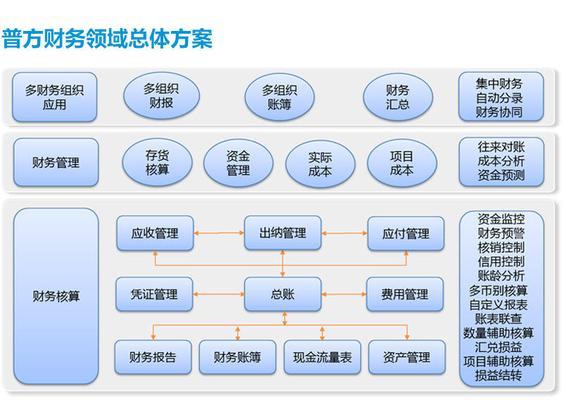 普方财务领域总体方案

多财务组织应用

多组织财报

多组织账簿

财务汇总

集中财务
自动分录
财务协同

财务管理

存货核算

资金管理

实际成本

项目成本

往来对账
成本分析
资金预测

财务核算

应收管理

出纳管理

应付管理

凭证管理

总账

费用管理

财务报告

财务账簿

现金流量表

资产管理

资金监控
财务预警
核销控制
信用控制
账龄分析
多币别核算
自定义报表
账表联查
数量辅助核算
汇兑损益
项目辅助核算
损益结转